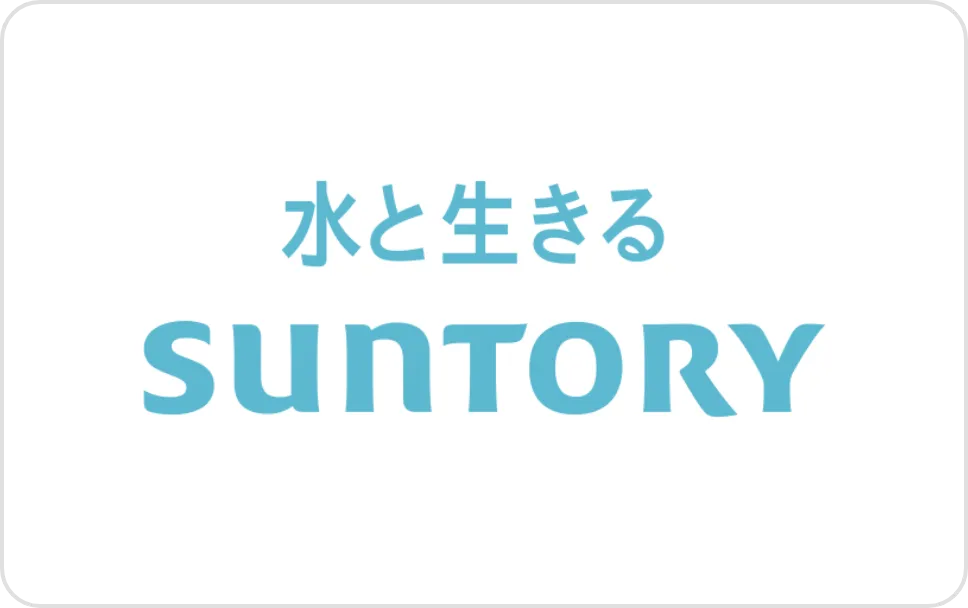 水と生きる
SUNTORY